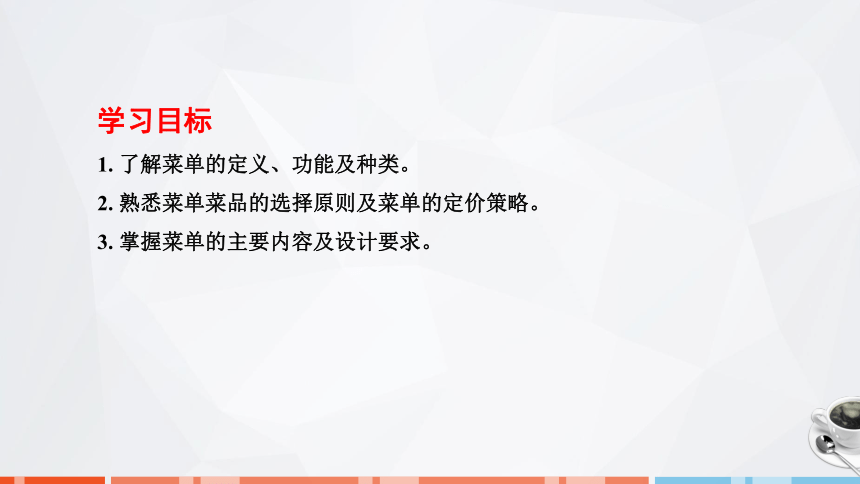 学习目标

1. 了解菜单的定义、功能及种类。

2. 熟悉菜单菜品的选择原则及菜单的定价策略。

3. 掌握菜单的主要内容及设计要求。